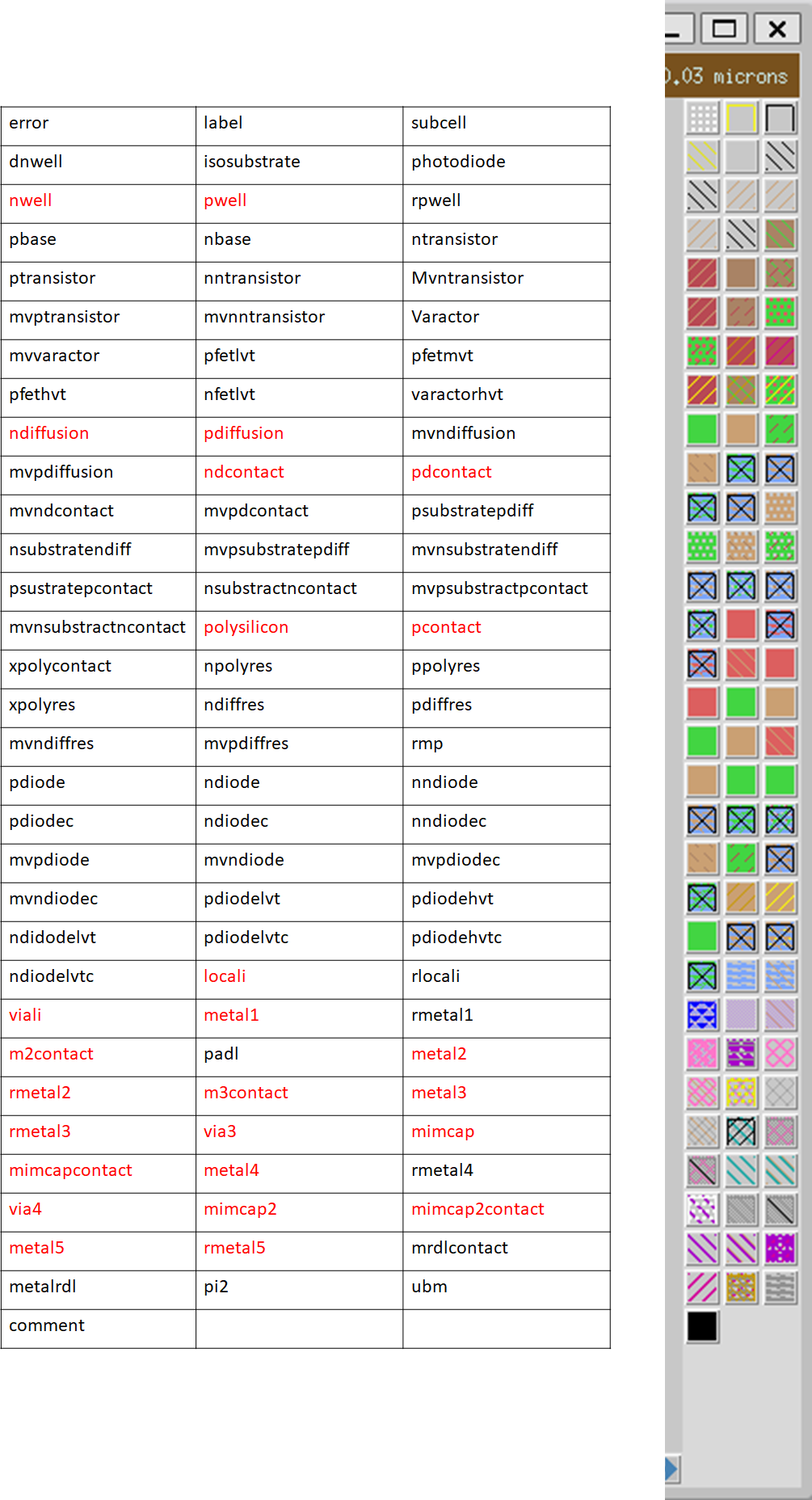 | error | label | subcell |
|---|---|---|
| dnwell | isosubstrate | photodiode |
| nwell | pwell | rpwell |
| pbase | nbase | ntransistor |
| ptransistor | nntransistor | Mvntransistor |
| mvptransistor | mvnntransistor | Varactor |
| mvvaractor | pfetlvt | pfetmvt |
| pfethvt | nfetlvt | varactorhvt |
| ndiffusion | pdiffusion | mvndiffusion |
| mvpdiffusion | ndcontact | pdcontact |
| mvndcontact | mvpdcontact | psubstratepdiff |
| nsubstratendiff | mvpsubstratepdiff | mvnsubstratendiff |
| psustratepcontact | nsubstractncontact | mvpsubstractpcontact |
| mvnsubstractncontact | polysilicon | pcontact |
| xpolycontact | npolyres | ppolyres |
| xpolyres | ndiffres | pdiffres |
| mvndiffres | mvpdiffres | rmp |
| pdiode | ndiode | nndiode |
| pdiodec | ndiodec | nndiodec |
| mvpdiode | mvndiode | mvpdiodec |
| mvndiodec | pdiodelvt | pdiodehvt |
| ndidodelvt | pdiodelvtc | pdiodehvtc |
| ndiodelvtc | locali | rlocali |
| viali | metal1 | rmetal1 |
| m2contact | padl | metal2 |
| rmetal2 | m3contact | metal3 |
| rmetal3 | via3 | mimcap |
| mimcapcontact | metal4 | rmetal4 |
| via4 | mimcap2 | mimcap2contact |
| metal5 | rmetal5 | mrdlcontact |
| metalrdl | pi2 | ubm |
| comment | | |

).03 microns